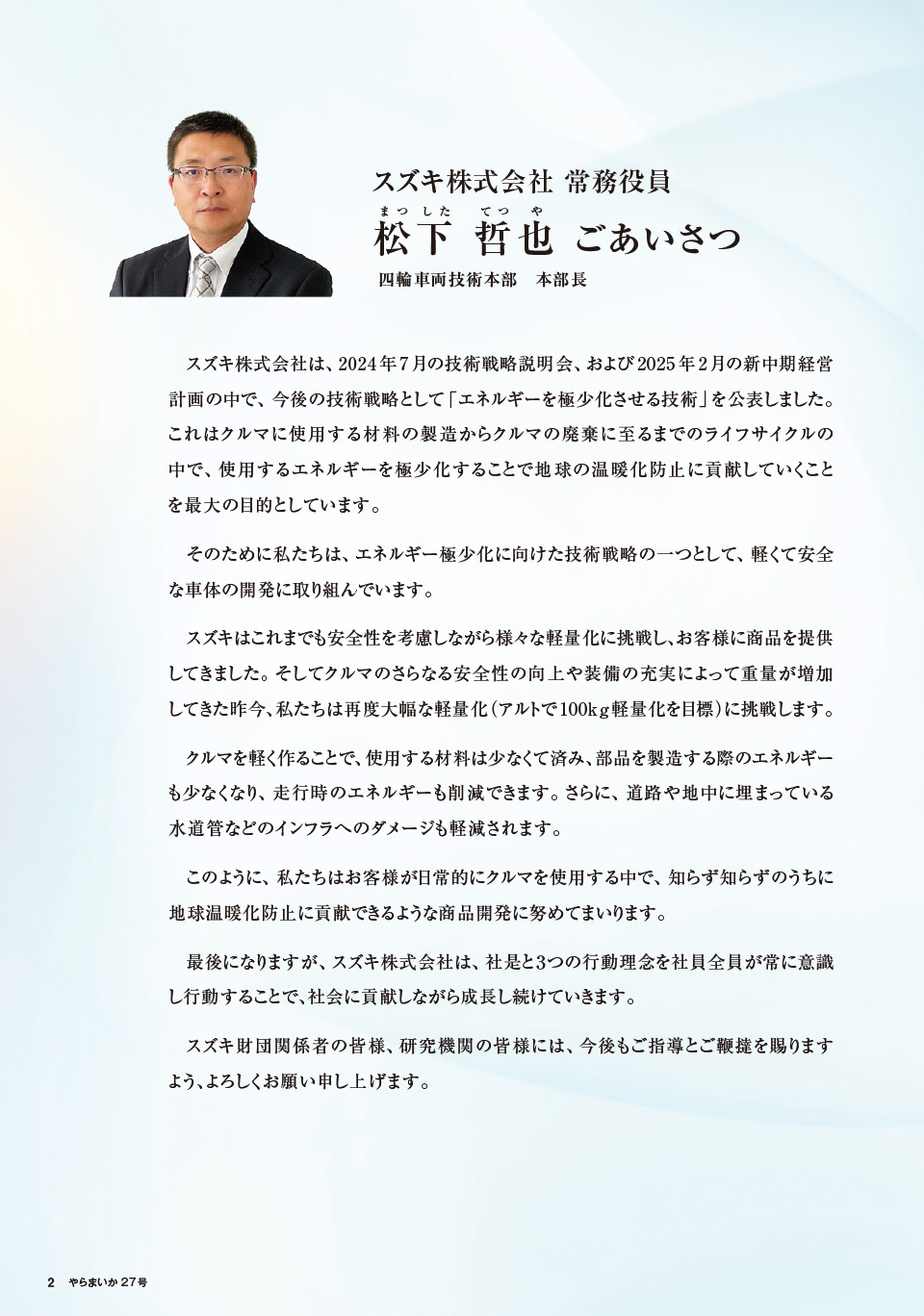 スズキ株式会社 常務役員

まつした　てつや

松下 哲也 ごあいさつ

四輪車両技術本部　本部長

スズキ株式会社は、2024年7月の技術戦略説明会、および2025年2月の新中期経営計画の中で、今後の技術戦略として「エネルギーを極少化させる技術」を公表しました。これはクルマに使用する材料の製造からクルマの廃棄に至るまでのライフサイクルの中で、使用するエネルギーを極少化することで地球の温暖化防止に貢献していくことを最大の目的としています。

そのために私たちは、エネルギー極少化に向けた技術戦略の一つとして、軽くて安全な車体の開発に取り組んでいます。

スズキはこれまでも安全性を考慮しながら様々な軽量化に挑戦し、お客様に商品を提供してきました。そしてクルマのさらなる安全性の向上や装備の充実によって重量が増加してきた昨今、私たちは再度大幅な軽量化（アルトで100kg軽量化を目標）に挑戦します。

クルマを軽く作ることで、使用する材料は少なくて済み、部品を製造する際のエネルギーも少なくなり、走行時のエネルギーも削減できます。さらに、道路や地中に埋まっている水道管などのインフラへのダメージも軽減されます。

このように、私たちはお客様が日常的にクルマを使用する中で、知らず知らずのうちに地球温暖化防止に貢献できるような商品開発に努めてまいります。

最後になりますが、スズキ株式会社は、社是と3つの行動理念を社員全員が常に意識し行動することで、社会に貢献しながら成長し続けていきます。

スズキ財団関係者の皆様、研究機関の皆様には、今後もご指導とご鞭撻を賜りますよう、よろしくお願い申し上げます。

2　やらまいか 27号